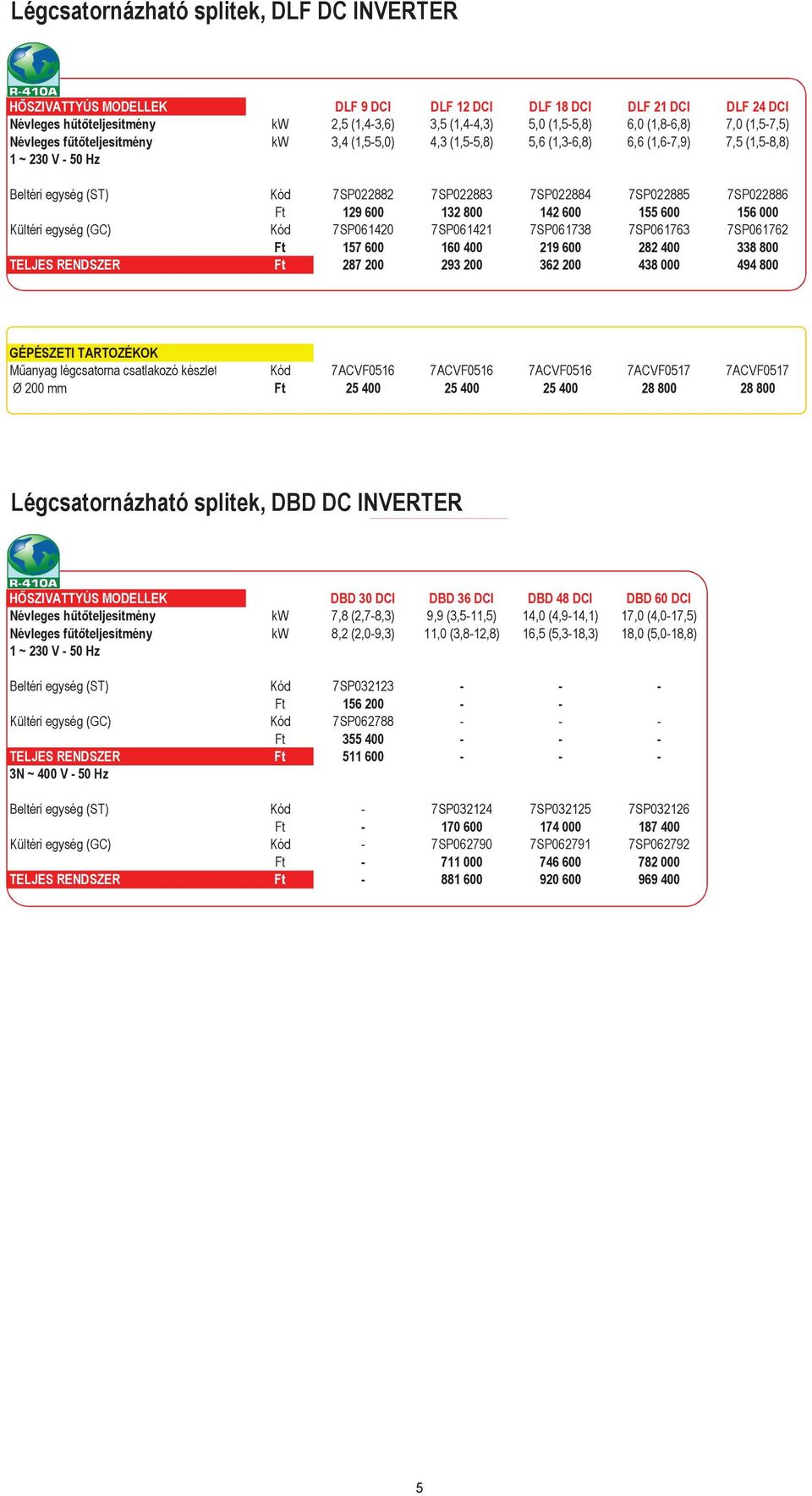 Légcsatornázható splitek, DLF DC INVERTER

R-410A

| HŐSZIVATTYÚS MODELLEK | | DLF 9 DCI | DLF 12 DCI | DLF 18 DCI | DLF 21 DCI | DLF 24 DCI |
|---|---|---|---|---|---|---|
| Névleges hűtőteljesítmény | kW | 2,5 (1,4-3,6) | 3,5 (1,4-4,3) | 5,0 (1,5-5,8) | 6,0 (1,8-6,8) | 7,0 (1,5-7,5) |
| Névleges fűtőteljesítmény | kW | 3,4 (1,5-5,0) | 4,3 (1,5-5,8) | 5,6 (1,3-6,8) | 6,6 (1,6-7,9) | 7,5 (1,5-8,8) |
| 1 ~ 230 V - 50 Hz | | | | | | |
| Beltéri egység (ST) | Kód | 7SP022882 | 7SP022883 | 7SP022884 | 7SP022885 | 7SP022886 |
| | Ft | 129 600 | 132 800 | 142 600 | 155 600 | 156 000 |
| Kültéri egység (GC) | Kód | 7SP061420 | 7SP061421 | 7SP061738 | 7SP061763 | 7SP061762 |
| | Ft | 157 600 | 160 400 | 219 600 | 282 400 | 338 800 |
| TELJES RENDSZER | Ft | 287 200 | 293 200 | 362 200 | 438 000 | 494 800 |

| GÉPÉSZETI TARTOZÉKOK | | | | | | |
|---|---|---|---|---|---|---|
| Műanyag légcsatorna csatlakozó készlet | Kód | 7ACVF0516 | 7ACVF0516 | 7ACVF0516 | 7ACVF0517 | 7ACVF0517 |
| Ø 200 mm | Ft | 25 400 | 25 400 | 25 400 | 28 800 | 28 800 |

Légcsatornázható splitek, DBD DC INVERTER

R-410A

| HŐSZIVATTYÚS MODELLEK | | DBD 30 DCI | DBD 36 DCI | DBD 48 DCI | DBD 60 DCI |
|---|---|---|---|---|---|
| Névleges hűtőteljesítmény | kW | 7,8 (2,7-8,3) | 9,9 (3,5-11,5) | 14,0 (4,9-14,1) | 17,0 (4,0-17,5) |
| Névleges fűtőteljesítmény | kW | 8,2 (2,0-9,3) | 11,0 (3,8-12,8) | 16,5 (5,3-18,3) | 18,0 (5,0-18,8) |
| 1 ~ 230 V - 50 Hz | | | | | |
| Beltéri egység (ST) | Kód | 7SP032123 | - | - | - |
| | Ft | 156 200 | - | - | |
| Kültéri egység (GC) | Kód | 7SP062788 | - | - | - |
| | Ft | 355 400 | - | - | - |
| TELJES RENDSZER | Ft | 511 600 | - | - | - |
| 3N ~ 400 V - 50 Hz | | | | | |
| Beltéri egység (ST) | Kód | - | 7SP032124 | 7SP032125 | 7SP032126 |
| | Ft | - | 170 600 | 174 000 | 187 400 |
| Kültéri egység (GC) | Kód | - | 7SP062790 | 7SP062791 | 7SP062792 |
| | Ft | - | 711 000 | 746 600 | 782 000 |
| TELJES RENDSZER | Ft | - | 881 600 | 920 600 | 969 400 |

5